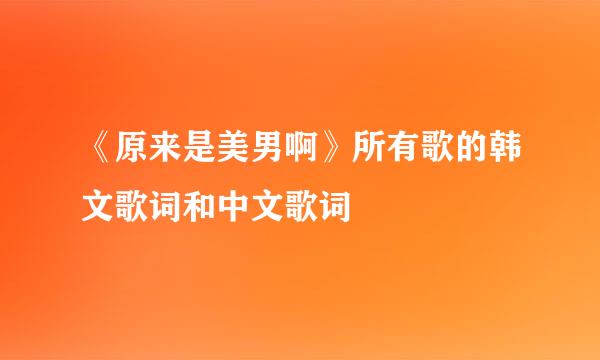 《原来是美男啊》所有歌的韩文歌词和中文歌词